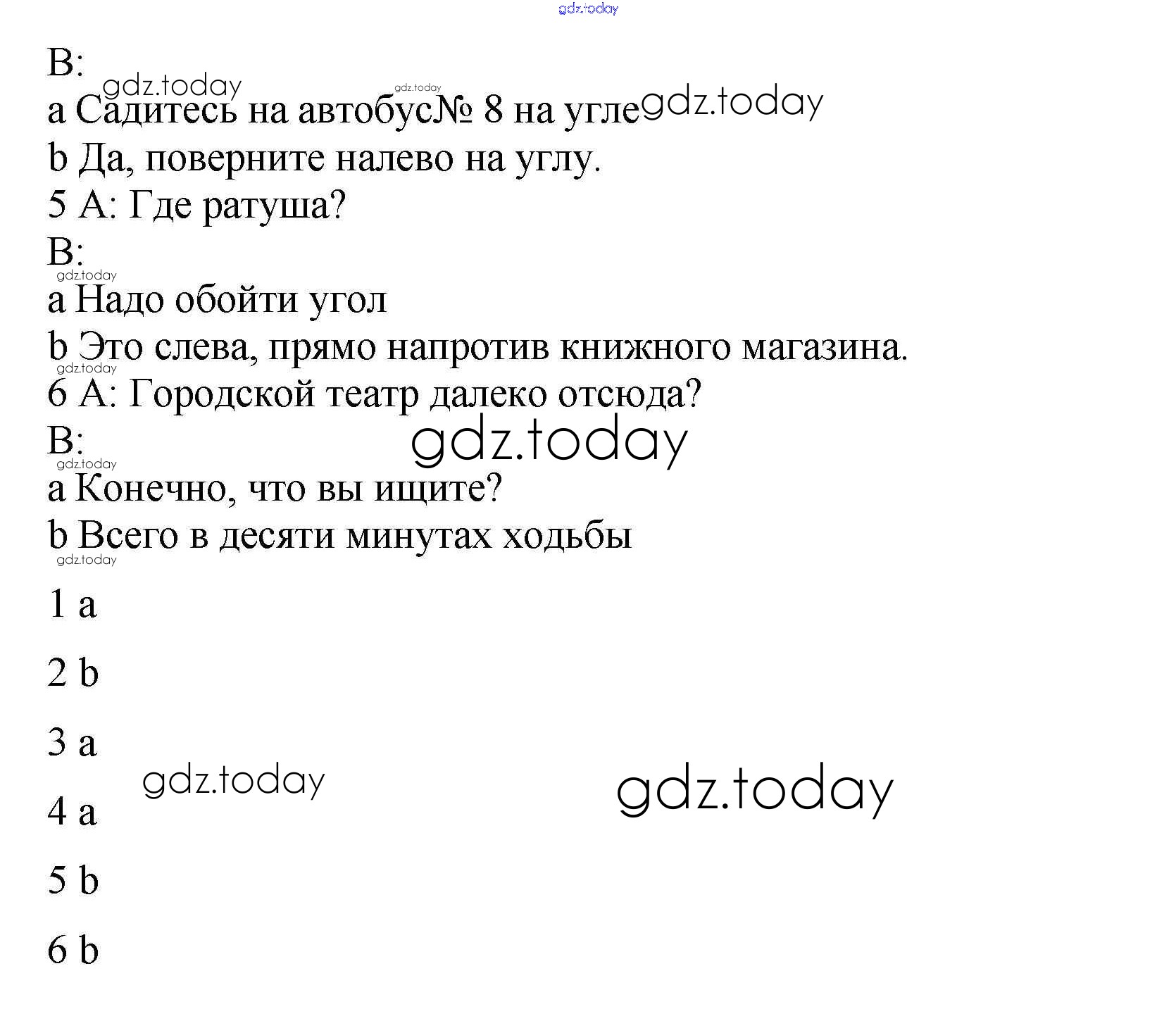 B:

a Садитесь на автобус№ 8 на угле

b Да, поверните налево на углу.

5 A: Где ратуша?

B:

a Надо обойти угол

b Это слева, прямо напротив книжного магазина.

6 A: Городской театр далеко отсюда?

B:

a Конечно, что вы ищите?

b Всего в десяти минутах ходьбы

1 a

2 b

3 a

4 a

5 b

6 b

gdz.today